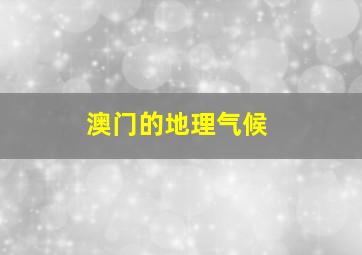 澳门的地理气候